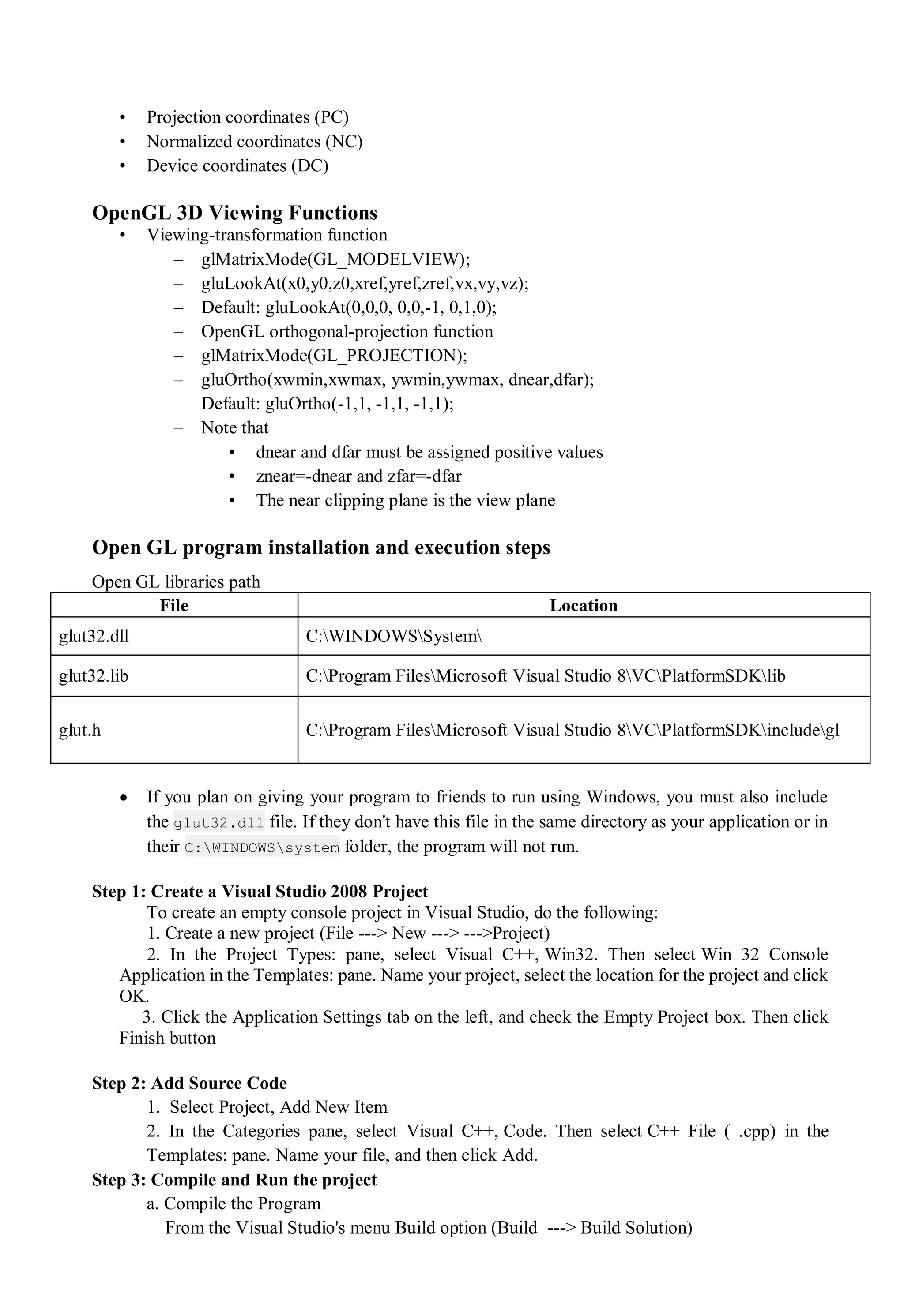 • Projection coordinates (PC)
• Normalized coordinates (NC)
• Device coordinates (DC)

OpenGL 3D Viewing Functions
• Viewing-transformation function
– glMatrixMode(GL_MODELVIEW);
– gluLookAt(x0,y0,z0,xref,yref,zref,vx,vy,vz);
– Default: gluLookAt(0,0,0, 0,0,-1, 0,1,0);
– OpenGL orthogonal-projection function
– glMatrixMode(GL_PROJECTION);
– gluOrtho(xwmin,xwmax, ywmin,ywmax, dnear,dfar);
– Default: gluOrtho(-1,1, -1,1, -1,1);
– Note that
• dnear and dfar must be assigned positive values
• znear=-dnear and zfar=-dfar
• The near clipping plane is the view plane

Open GL program installation and execution steps

Open GL libraries path

| File | Location |
|---|---|
| glut32.dll | C:\WINDOWS\System\ |
| glut32.lib | C:\Program Files\Microsoft Visual Studio 8\VC\PlatformSDK\lib |
| glut.h | C:\Program Files\Microsoft Visual Studio 8\VC\PlatformSDK\include\gl |

• If you plan on giving your program to friends to run using Windows, you must also include the glut32.dll file. If they don't have this file in the same directory as your application or in their C:\WINDOWS\system folder, the program will not run.

Step 1: Create a Visual Studio 2008 Project
To create an empty console project in Visual Studio, do the following:
1. Create a new project (File ---> New ---> --->Project)
2. In the Project Types: pane, select Visual C++, Win32. Then select Win 32 Console Application in the Templates: pane. Name your project, select the location for the project and click OK.
3. Click the Application Settings tab on the left, and check the Empty Project box. Then click Finish button

Step 2: Add Source Code
1. Select Project, Add New Item
2. In the Categories pane, select Visual C++, Code. Then select C++ File ( .cpp) in the Templates: pane. Name your file, and then click Add.
Step 3: Compile and Run the project
a. Compile the Program
From the Visual Studio's menu Build option (Build ---> Build Solution)